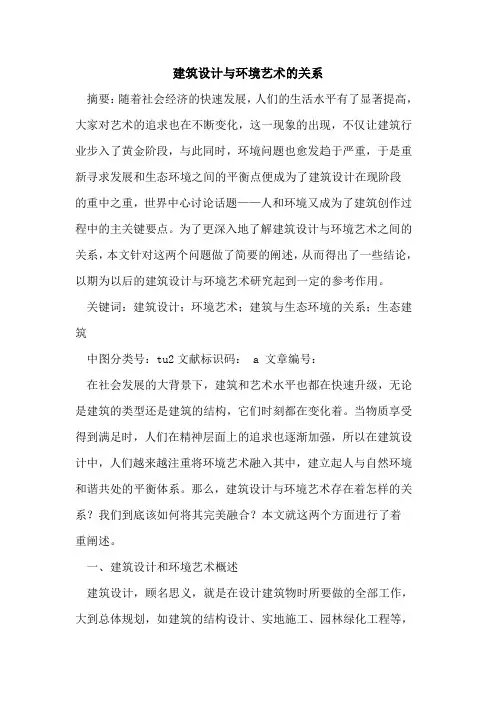 建筑设计与环境艺术的关系

摘要：随着社会经济的快速发展，人们的生活水平有了显著提高，大家对艺术的追求也在不断变化，这一现象的出现，不仅让建筑行业步入了黄金阶段，与此同时，环境问题也愈发趋于严重，于是重新寻求发展和生态环境之间的平衡点便成为了建筑设计在现阶段的重中之重，世界中心讨论话题——人和环境又成为了建筑创作过程中的主关键要点。为了更深入地了解建筑设计与环境艺术之间的关系，本文针对这两个问题做了简要的阐述，从而得出了一些结论，以期为以后的建筑设计与环境艺术研究起到一定的参考作用。

关键词：建筑设计；环境艺术；建筑与生态环境的关系；生态建筑

中图分类号：tu2 文献标识码： a 文章编号：

在社会发展的大背景下，建筑和艺术水平也都在快速升级，无论是建筑的类型还是建筑的结构，它们时刻都在变化着。当物质享受得到满足时，人们在精神层面上的追求也逐渐加强，所以在建筑设计中，人们越来越注重将环境艺术融入其中，建立起人与自然环境和谐共处的平衡体系。那么，建筑设计与环境艺术存在着怎样的关系？我们到底该如何将其完美融合？本文就这两个方面进行了着重阐述。

一、建筑设计和环境艺术概述

建筑设计，顾名思义，就是在设计建筑物时所要做的全部工作，大到总体规划，如建筑的结构设计、实地施工、园林绿化工程等，